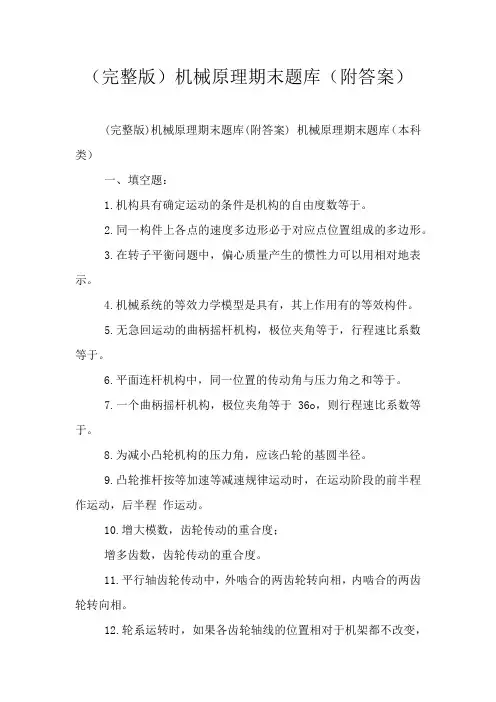 （完整版）机械原理期末题库（附答案）

(完整版)机械原理期末题库(附答案) 机械原理期末题库（本科类）

一、填空题：

1.机构具有确定运动的条件是机构的自由度数等于。

2.同一构件上各点的速度多边形必于对应点位置组成的多边形。

3.在转子平衡问题中，偏心质量产生的惯性力可以用相对地表示。

4.机械系统的等效力学模型是具有，其上作用有的等效构件。

5.无急回运动的曲柄摇杆机构，极位夹角等于，行程速比系数等于。

6.平面连杆机构中，同一位置的传动角与压力角之和等于。

7.一个曲柄摇杆机构，极位夹角等于 36o，则行程速比系数等于。

8.为减小凸轮机构的压力角，应该凸轮的基圆半径。

9.凸轮推杆按等加速等减速规律运动时，在运动阶段的前半程作运动，后半程 作运动。

10.增大模数，齿轮传动的重合度；

增多齿数，齿轮传动的重合度。

11.平行轴齿轮传动中，外啮合的两齿轮转向相，内啮合的两齿轮转向相。

12.轮系运转时，如果各齿轮轴线的位置相对于机架都不改变，